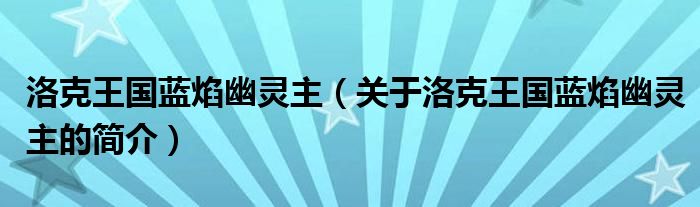 洛克王国蓝焰幽灵主（关于洛克王国蓝焰幽灵主的简介）